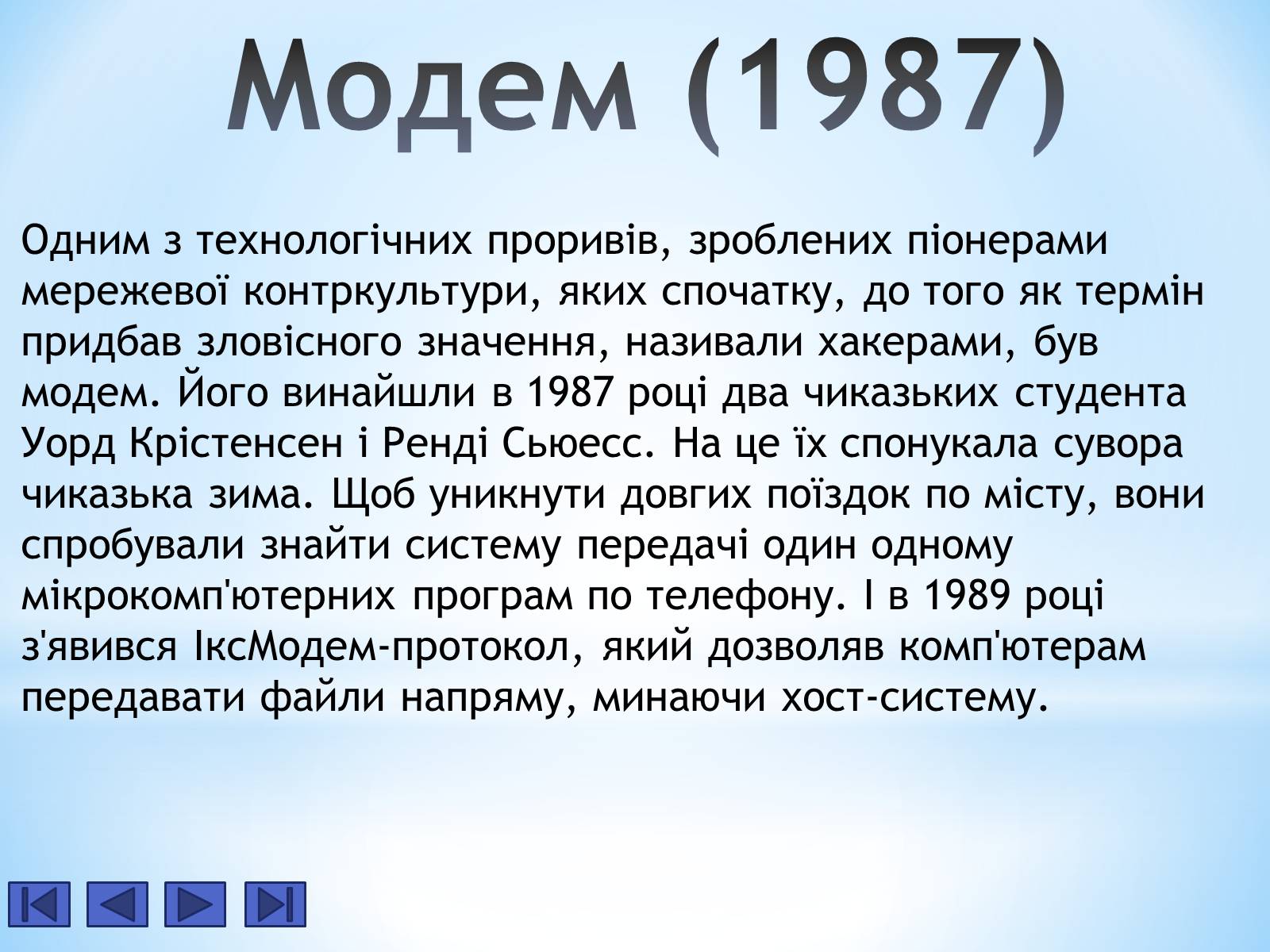 Модем (1987)

Одним з технологічних проривів, зроблених піонерами мережевої контркультури, яких спочатку, до того як термін придбав зловісного значення, називали хакерами, був модем. Його винайшли в 1987 році два чиказьких студента Уорд Крістенсен і Ренді Сьюесс. На це їх спонукала сувора чиказька зима. Щоб уникнути довгих поїздок по місту, вони спробували знайти систему передачі один одному мікрокомп'ютерних програм по телефону. І в 1989 році з'явився ІксМодем-протокол, який дозволяв комп'ютерам передавати файли напряму, минаючи хост-систему.